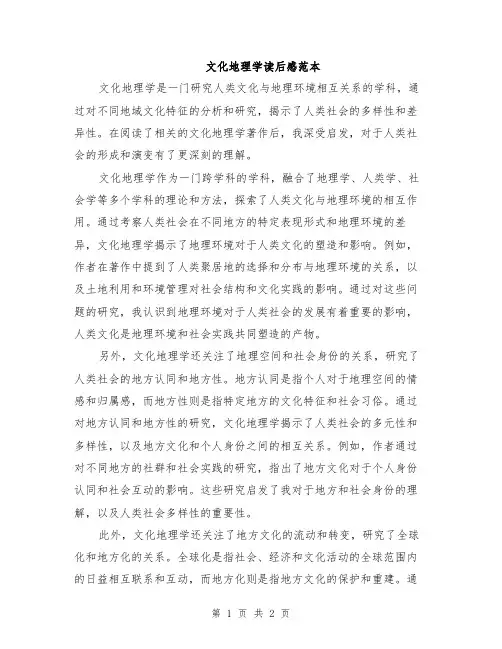 文化地理学读后感范本

文化地理学是一门研究人类文化与地理环境相互关系的学科，通过对不同地域文化特征的分析和研究，揭示了人类社会的多样性和差异性。在阅读了相关的文化地理学著作后，我深受启发，对于人类社会的形成和演变有了更深刻的理解。

文化地理学作为一门跨学科的学科，融合了地理学、人类学、社会学等多个学科的理论和方法，探索了人类文化与地理环境的相互作用。通过考察人类社会在不同地方的特定表现形式和地理环境的差异，文化地理学揭示了地理环境对于人类文化的塑造和影响。例如，作者在著作中提到了人类聚居地的选择和分布与地理环境的关系，以及土地利用和环境管理对社会结构和文化实践的影响。通过对这些问题的研究，我认识到地理环境对于人类社会的发展有着重要的影响，人类文化是地理环境和社会实践共同塑造的产物。

另外，文化地理学还关注了地理空间和社会身份的关系，研究了人类社会的地方认同和地方性。地方认同是指个人对于地理空间的情感和归属感，而地方性则是指特定地方的文化特征和社会习俗。通过对地方认同和地方性的研究，文化地理学揭示了人类社会的多元性和多样性，以及地方文化和个人身份之间的相互关系。例如，作者通过对不同地方的社群和社会实践的研究，指出了地方文化对于个人身份认同和社会互动的影响。这些研究启发了我对于地方和社会身份的理解，以及人类社会多样性的重要性。

此外，文化地理学还关注了地方文化的流动和转变，研究了全球化和地方化的关系。全球化是指社会、经济和文化活动的全球范围内的日益相互联系和互动，而地方化则是指地方文化的保护和重建。通

第 1 页 共 2 页